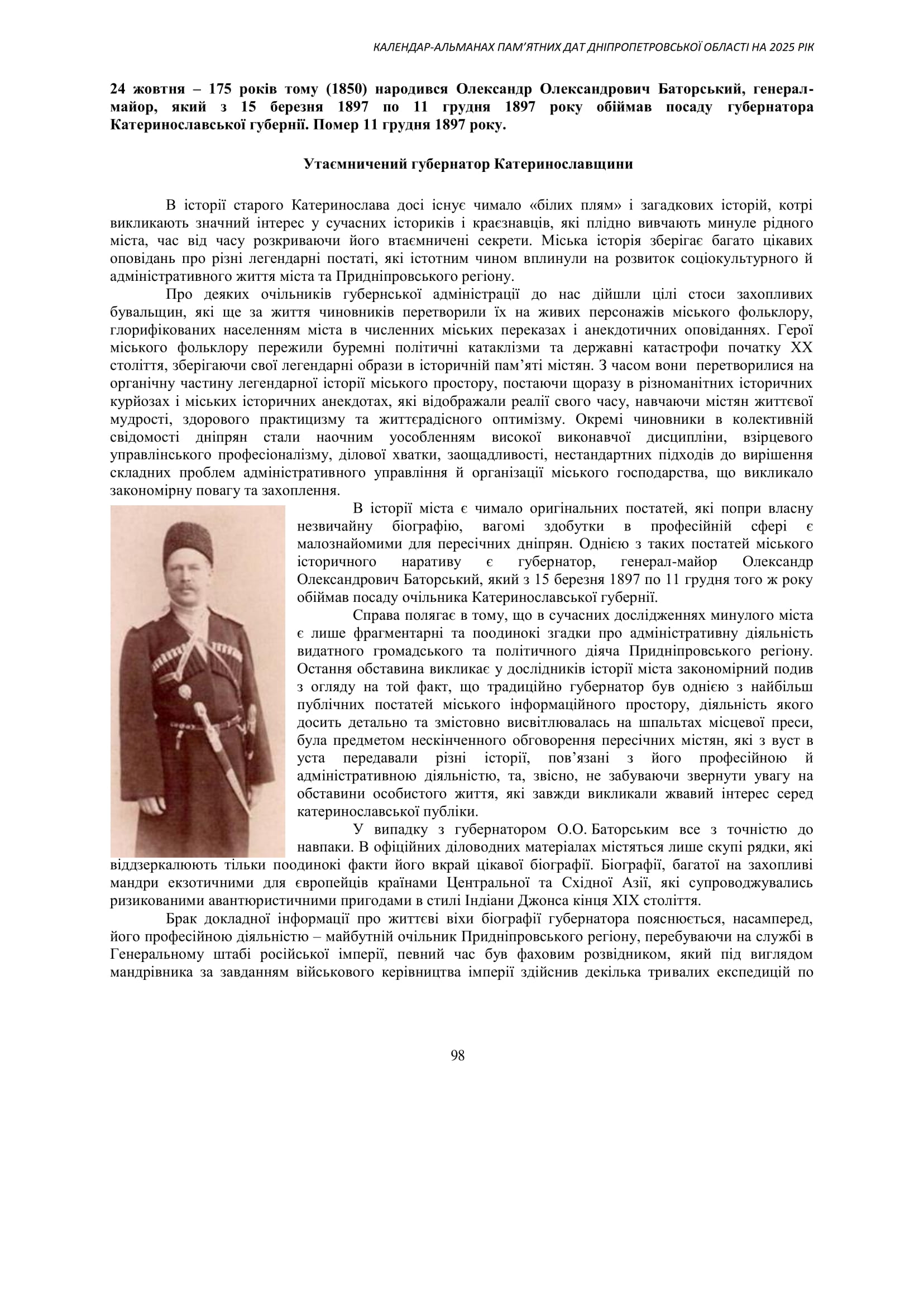 КАЛЕНДАР-АЛЬМАНАХ ПАМ'ЯТНИХ ДАТ ДНІПРОПЕТРОВСЬКОЇ ОБЛАСТІ НА 2025 РІК

24 жовтня – 175 років тому (1850) народився Олександр Олександрович Баторський, генерал-майор, який з 15 березня 1897 по 11 грудня 1897 року обіймав посаду губернатора Катеринославської губернії. Помер 11 грудня 1897 року.

Утаємничений губернатор Катеринославщини

В історії старого Катеринослава досі існує чимало «білих плям» і загадкових історій, котрі викликають значний інтерес у сучасних істориків і краєзнавців, які плідно вивчають минуле рідного міста, час від часу розкриваючи його втаємничені секрети. Міська історія зберігає багато цікавих оповідань про різні легендарні постаті, які істотним чином вплинули на розвиток соціокультурного й адміністративного життя міста та Придніпровського регіону.

Про деяких очільників губернської адміністрації до нас дійшли цілі стоси захопливих бувальщин, які ще за життя чиновників перетворили їх на живих персонажів міського фольклору, глорифікованих населенням міста в численних міських переказах і анекдотичних оповіданнях. Герої міського фольклору пережили буремні політичні катаклізми та державні катастрофи початку XX століття, зберігаючи свої легендарні образи в історичній пам'яті містян. З часом вони перетворилися на органічну частину легендарної історії міського простору, постаючи щоразу в різноманітних історичних курйозах і міських історичних анекдотах, які відображали реалії свого часу, навчаючи містян життєвої мудрості, здорового практицизму та життєрадісного оптимізму. Окремі чиновники в колективній свідомості дніпрян стали наочним уособленням високої виконавчої дисципліни, взірцевого управлінського професіоналізму, ділової хватки, заощадливості, нестандартних підходів до вирішення складних проблем адміністративного управління й організації міського господарства, що викликало закономірну повагу та захоплення.

В історії міста є чимало оригінальних постатей, які попри власну незвичайну біографію, вагомі здобутки в професійній сфері є малознайомими для пересічних дніпрян. Однією з таких постатей міського історичного наративу є губернатор, генерал-майор Олександр Олександрович Баторський, який з 15 березня 1897 по 11 грудня того ж року обіймав посаду очільника Катеринославської губернії.

Справа полягає в тому, що в сучасних дослідженнях минулого міста є лише фрагментарні та поодинокі згадки про адміністративну діяльність видатного громадського та політичного діяча Придніпровського регіону. Остання обставина викликає у дослідників історії міста закономірний подив з огляду на той факт, що традиційно губернатор був однією з найбільш публічних постатей міського інформаційного простору, діяльність якого досить детально та змістовно висвітлювалась на шпальтах місцевої преси, була предметом нескінченного обговорення пересічних містян, які з вуст в уста передавали різні історії, пов'язані з його професійною й адміністративною діяльністю, та, звісно, не забуваючи звернути увагу на обставини особистого життя, які завжди викликали жвавий інтерес серед катеринославської публіки.

У випадку з губернатором О.О. Баторським все з точністю до навпаки. В офіційних діловодних матеріалах містяться лише скупі рядки, які віддзеркалюють тільки поодинокі факти його вкрай цікавої біографії. Біографії, багатої на захопливі мандри екзотичними для європейців країнами Центральної та Східної Азії, які супроводжувались ризикованими авантюристичними пригодами в стилі Індіани Джонса кінця XIX століття.

Брак докладної інформації про життєві віхи біографії губернатора пояснюється, насамперед, його професійною діяльністю – майбутній очільник Придніпровського регіону, перебуваючи на службі в Генеральному штабі російської імперії, певний час був фаховим розвідником, який під виглядом мандрівника за завданням військового керівництва імперії здійснив декілька тривалих експедицій по

98